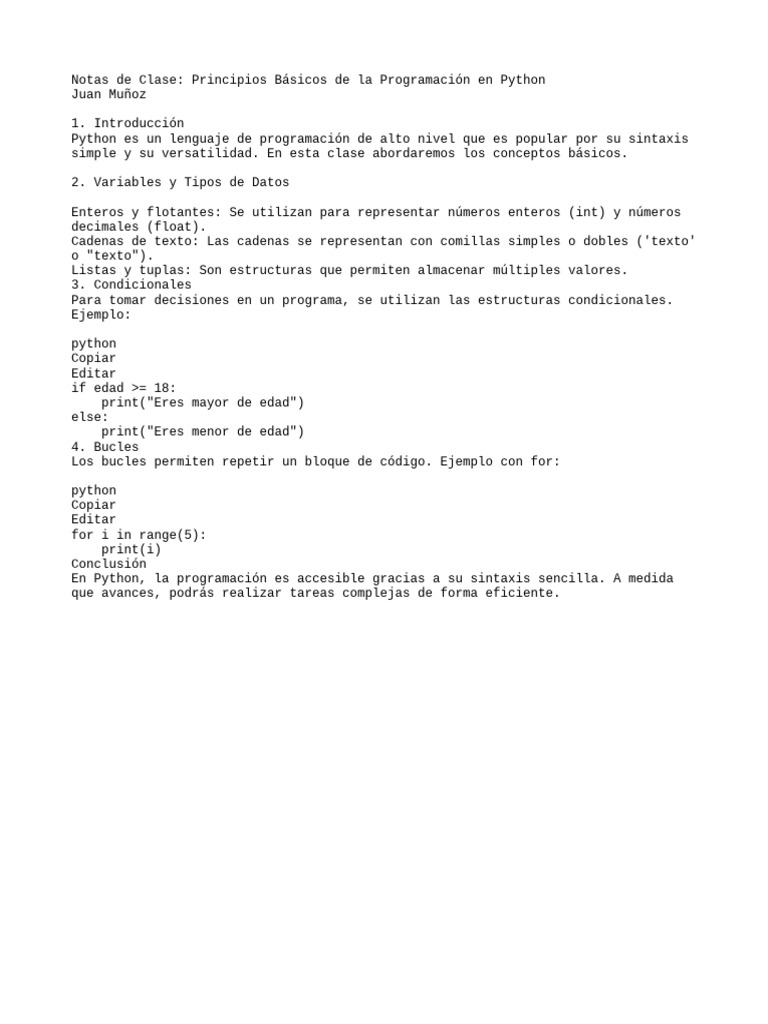 Notas de Clase: Principios Básicos de la Programación en Python
Juan Muñoz

1. Introducción
Python es un lenguaje de programación de alto nivel que es popular por su sintaxis simple y su versatilidad. En esta clase abordaremos los conceptos básicos.

2. Variables y Tipos de Datos

Enteros y flotantes: Se utilizan para representar números enteros (int) y números decimales (float).
Cadenas de texto: Las cadenas se representan con comillas simples o dobles ('texto' o "texto").
Listas y tuplas: Son estructuras que permiten almacenar múltiples valores.
3. Condicionales
Para tomar decisiones en un programa, se utilizan las estructuras condicionales. Ejemplo:

python
Copiar
Editar
if edad >= 18:
    print("Eres mayor de edad")
else:
    print("Eres menor de edad")
4. Bucles
Los bucles permiten repetir un bloque de código. Ejemplo con for:

python
Copiar
Editar
for i in range(5):
    print(i)
Conclusión
En Python, la programación es accesible gracias a su sintaxis sencilla. A medida que avances, podrás realizar tareas complejas de forma eficiente.